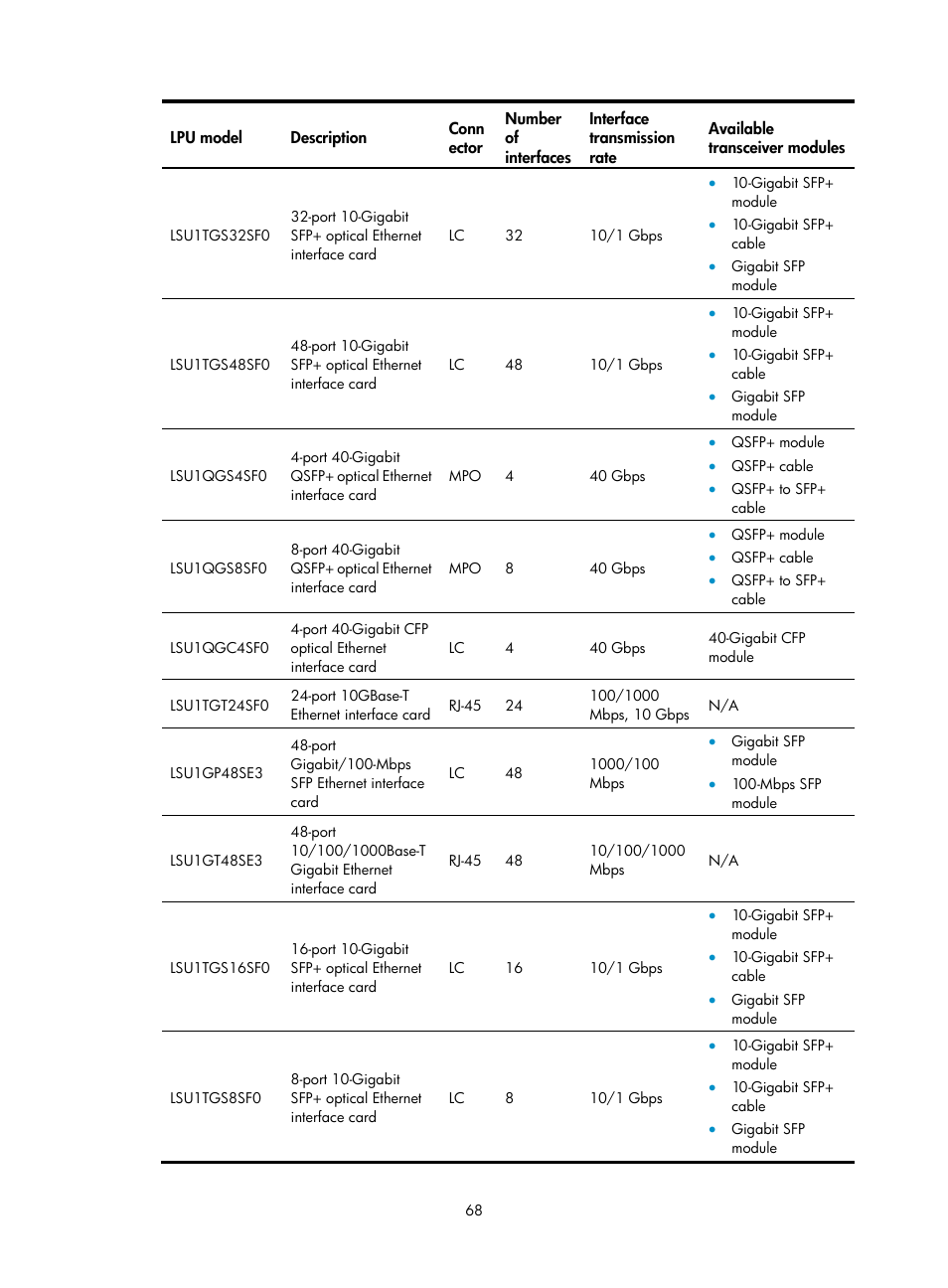 | LPU model | Description | Connector | Number of interfaces | Interface transmission rate | Available transceiver modules |
|---|---|---|---|---|---|
| LSU1TGS32SF0 | 32-port 10-Gigabit SFP+ optical Ethernet interface card | LC | 32 | 10/1 Gbps | • 10-Gigabit SFP+ module • 10-Gigabit SFP+ cable • Gigabit SFP module |
| LSU1TGS48SF0 | 48-port 10-Gigabit SFP+ optical Ethernet interface card | LC | 48 | 10/1 Gbps | • 10-Gigabit SFP+ module • 10-Gigabit SFP+ cable • Gigabit SFP module |
| LSU1QGS4SF0 | 4-port 40-Gigabit QSFP+ optical Ethernet interface card | MPO | 4 | 40 Gbps | • QSFP+ module • QSFP+ cable • QSFP+ to SFP+ cable |
| LSU1QGS8SF0 | 8-port 40-Gigabit QSFP+ optical Ethernet interface card | MPO | 8 | 40 Gbps | • QSFP+ module • QSFP+ cable • QSFP+ to SFP+ cable |
| LSU1QGC4SF0 | 4-port 40-Gigabit CFP optical Ethernet interface card | LC | 4 | 40 Gbps | 40-Gigabit CFP module |
| LSU1TGT24SF0 | 24-port 10GBase-T Ethernet interface card | RJ-45 | 24 | 100/1000 Mbps, 10 Gbps | N/A |
| LSU1GP48SE3 | 48-port Gigabit/100-Mbps SFP Ethernet interface card | LC | 48 | 1000/100 Mbps | • Gigabit SFP module • 100-Mbps SFP module |
| LSU1GT48SE3 | 48-port 10/100/1000Base-T Gigabit Ethernet interface card | RJ-45 | 48 | 10/100/1000 Mbps | N/A |
| LSU1TGS16SF0 | 16-port 10-Gigabit SFP+ optical Ethernet interface card | LC | 16 | 10/1 Gbps | • 10-Gigabit SFP+ module • 10-Gigabit SFP+ cable • Gigabit SFP module |
| LSU1TGS8SF0 | 8-port 10-Gigabit SFP+ optical Ethernet interface card | LC | 8 | 10/1 Gbps | • 10-Gigabit SFP+ module • 10-Gigabit SFP+ cable • Gigabit SFP module |

68